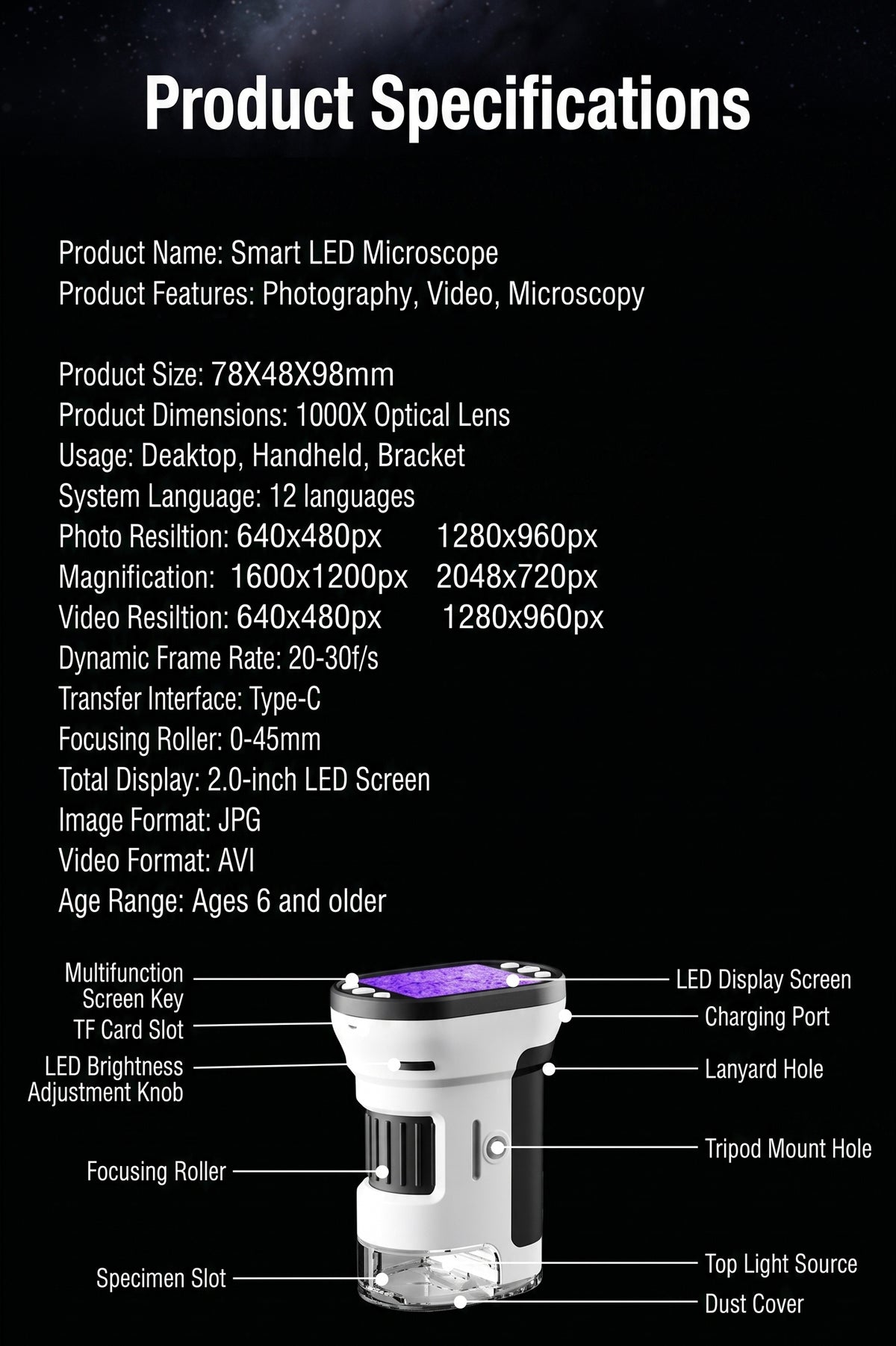 Product Specifications

Product Name: Smart LED Microscope
Product Features: Photography, Video, Microscopy

Product Size: 78X48X98mm
Product Dimensions: 1000X Optical Lens
Usage: Deaktop, Handheld, Bracket
System Language: 12 languages
Photo Resiltion: 640x480px 1280x960px
Magnification: 1600x1200px 2048x720px
Video Resiltion: 640x480px 1280x960px
Dynamic Frame Rate: 20-30f/s
Transfer Interface: Type-C
Focusing Roller: 0-45mm
Total Display: 2.0-inch LED Screen
Image Format: JPG
Video Format: AVI
Age Range: Ages 6 and older

Multifunction Screen Key
TF Card Slot
LED Brightness Adjustment Knob
Focusing Roller
Specimen Slot

LED Display Screen
Charging Port
Lanyard Hole
Tripod Mount Hole
Top Light Source
Dust Cover